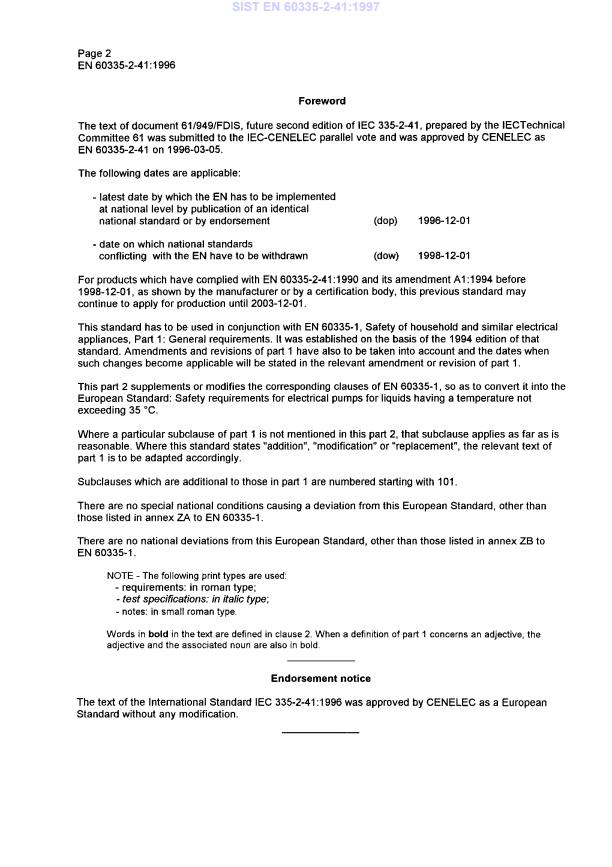 SIST EN 60335-2-41:1997

Page 2
EN 60335-2-41:1996

Foreword

The text of document 61/949/FDIS, future second edition of IEC 335-2-41, prepared by the IECTechnical Committee 61 was submitted to the IEC-CENELEC parallel vote and was approved by CENELEC as EN 60335-2-41 on 1996-03-05.

The following dates are applicable:

- latest date by which the EN has to be implemented at national level by publication of an identical national standard or by endorsement (dop) 1996-12-01

- date on which national standards conflicting with the EN have to be withdrawn (dow) 1998-12-01

For products which have complied with EN 60335-2-41:1990 and its amendment A1:1994 before 1998-12-01, as shown by the manufacturer or by a certification body, this previous standard may continue to apply for production until 2003-12-01.

This standard has to be used in conjunction with EN 60335-1, Safety of household and similar electrical appliances, Part 1: General requirements. It was established on the basis of the 1994 edition of that standard. Amendments and revisions of part 1 have also to be taken into account and the dates when such changes become applicable will be stated in the relevant amendment or revision of part 1.

This part 2 supplements or modifies the corresponding clauses of EN 60335-1, so as to convert it into the European Standard: Safety requirements for electrical pumps for liquids having a temperature not exceeding 35 °C.

Where a particular subclause of part 1 is not mentioned in this part 2, that subclause applies as far as is reasonable. Where this standard states "addition", "modification" or "replacement", the relevant text of part 1 is to be adapted accordingly.

Subclauses which are additional to those in part 1 are numbered starting with 101.

There are no special national conditions causing a deviation from this European Standard, other than those listed in annex ZA to EN 60335-1.

There are no national deviations from this European Standard, other than those listed in annex ZB to EN 60335-1.

NOTE - The following print types are used:
- requirements: in roman type;
- test specifications: in italic type;
- notes: in small roman type.

Words in bold in the text are defined in clause 2. When a definition of part 1 concerns an adjective, the adjective and the associated noun are also in bold.

Endorsement notice

The text of the International Standard IEC 335-2-41:1996 was approved by CENELEC as a European Standard without any modification.